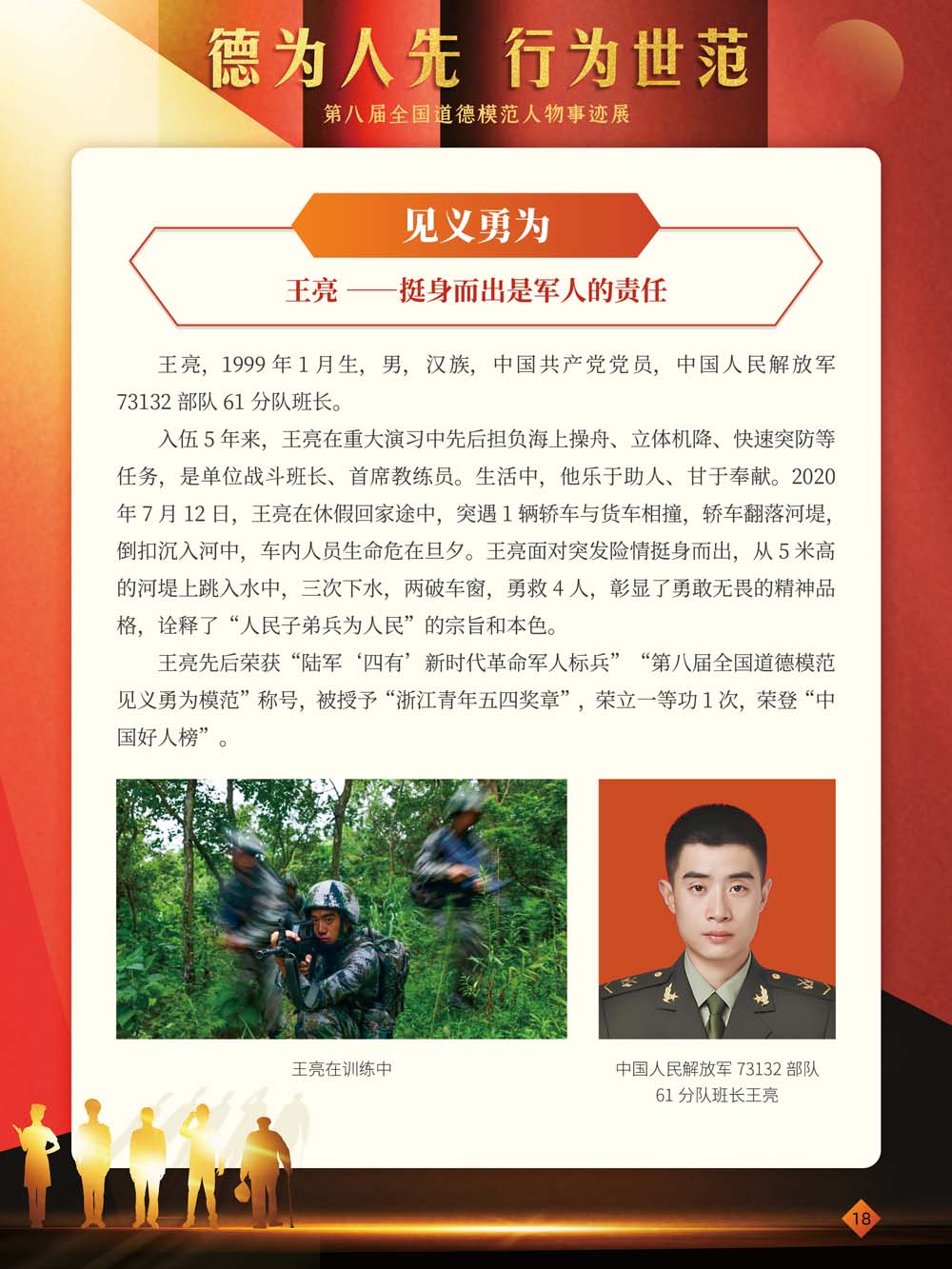 德为人先 行为世范

第八届全国道德模范人物事迹展

见义勇为

王亮 ——挺身而出是军人的责任

王亮，1999年1月生，男，汉族，中国共产党党员，中国人民解放军73132部队61分队班长。

入伍5年来，王亮在重大演习中先后担负海上操舟、立体机降、快速突防等任务，是单位战斗班长、首席教练员。生活中，他乐于助人、甘于奉献。2020年7月12日，王亮在休假回家途中，突遇1辆轿车与货车相撞，轿车翻落河堤，倒扣沉入河中，车内人员生命危在旦夕。王亮面对突发险情挺身而出，从5米高的河堤上跳入水中，三次下水，两破车窗，勇救4人，彰显了勇敢无畏的精神品格，诠释了“人民子弟兵为人民”的宗旨和本色。

王亮先后荣获“陆军‘四有’新时代革命军人标兵”“第八届全国道德模范见义勇为模范”称号，被授予“浙江青年五四奖章”，荣立一等功1次，荣登“中国好人榜”。

王亮在训练中

中国人民解放军73132部队
61分队班长王亮

18